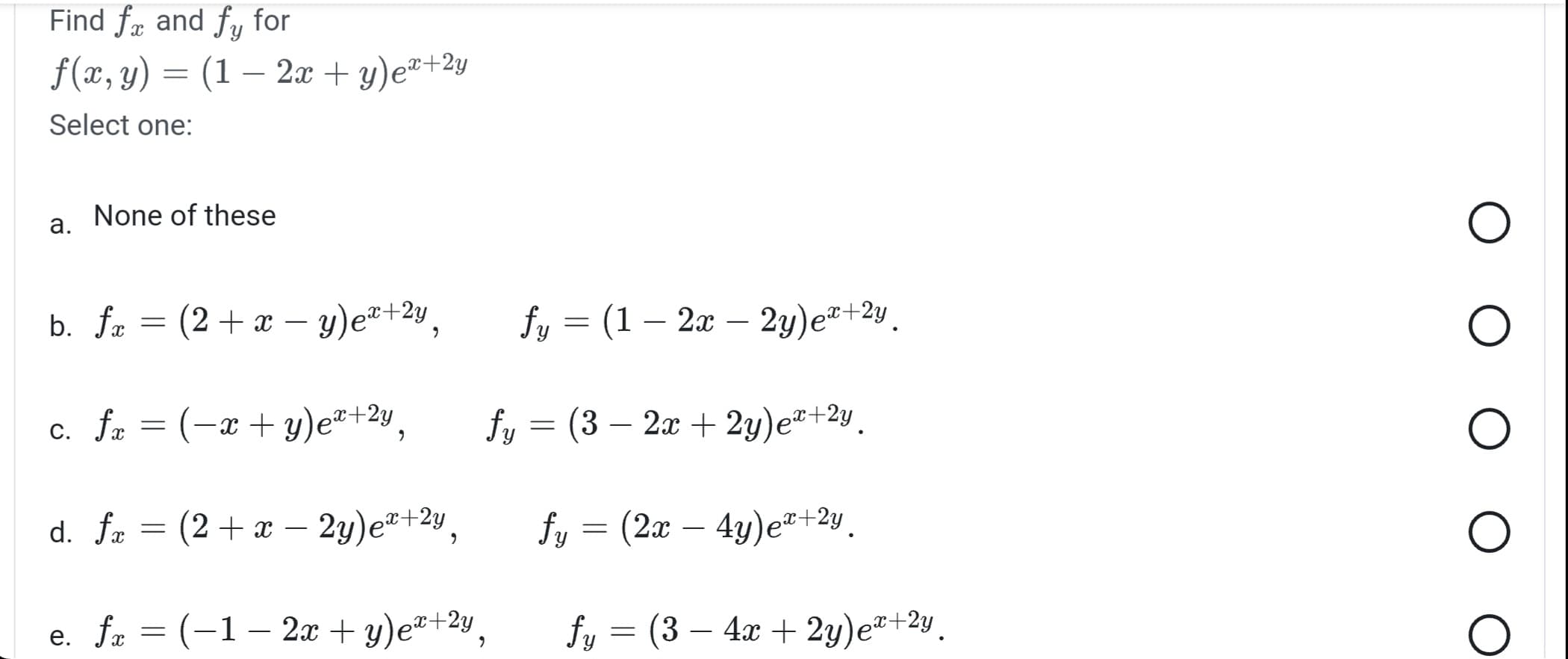 Find $f_x$ and $f_y$ for

$f(x, y) = (1 - 2x + y)e^{x+2y}$

Select one:

a. None of these

b. $f_x = (2 + x - y)e^{x+2y}, \quad f_y = (1 - 2x - 2y)e^{x+2y}.$

c. $f_x = (-x + y)e^{x+2y}, \quad f_y = (3 - 2x + 2y)e^{x+2y}.$

d. $f_x = (2 + x - 2y)e^{x+2y}, \quad f_y = (2x - 4y)e^{x+2y}.$

e. $f_x = (-1 - 2x + y)e^{x+2y}, \quad f_y = (3 - 4x + 2y)e^{x+2y}.$